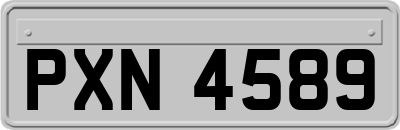 PXN 4589